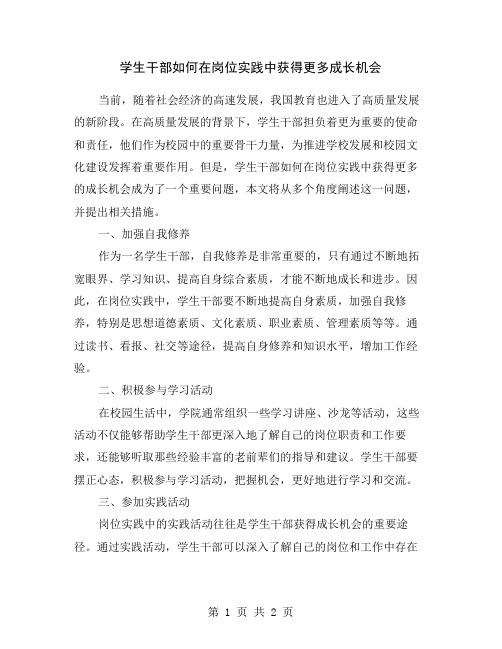 学生干部如何在岗位实践中获得更多成长机会

当前，随着社会经济的高速发展，我国教育也进入了高质量发展的新阶段。在高质量发展的背景下，学生干部担负着更为重要的使命和责任，他们作为校园中的重要骨干力量，为推进学校发展和校园文化建设发挥着重要作用。但是，学生干部如何在岗位实践中获得更多的成长机会成为了一个重要问题，本文将从多个角度阐述这一问题，并提出相关措施。

一、加强自我修养

作为一名学生干部，自我修养是非常重要的，只有通过不断地拓宽眼界、学习知识、提高自身综合素质，才能不断地成长和进步。因此，在岗位实践中，学生干部要不断地提高自身素质，加强自我修养，特别是思想道德素质、文化素质、职业素质、管理素质等等。通过读书、看报、社交等途径，提高自身修养和知识水平，增加工作经验。

二、积极参与学习活动

在校园生活中，学院通常组织一些学习讲座、沙龙等活动，这些活动不仅能够帮助学生干部更深入地了解自己的岗位职责和工作要求，还能够听取那些经验丰富的老前辈们的指导和建议。学生干部要摆正心态，积极参与学习活动，把握机会，更好地进行学习和交流。

三、参加实践活动

岗位实践中的实践活动往往是学生干部获得成长机会的重要途径。通过实践活动，学生干部可以深入了解自己的岗位和工作中存在

第 1 页 共 2 页